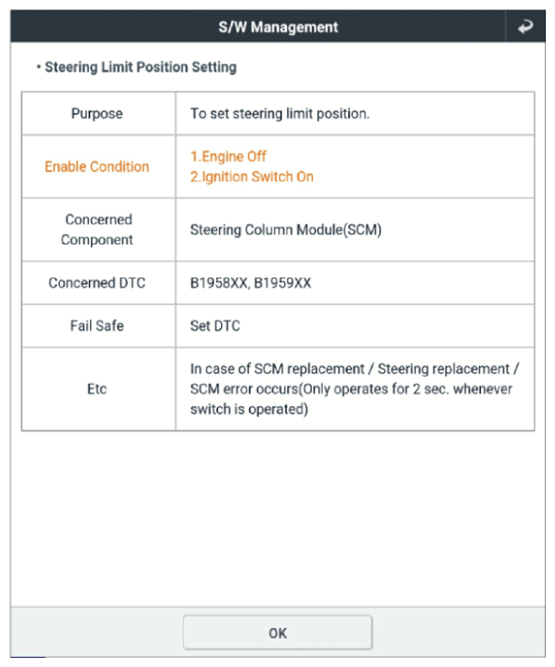 S/W Management

• Steering Limit Position Setting

| Purpose | To set steering limit position. |
|---|---|
| Enable Condition | 1.Engine Off 2.Ignition Switch On |
| Concerned Component | Steering Column Module(SCM) |
| Concerned DTC | B1958XX, B1959XX |
| Fail Safe | Set DTC |
| Etc | In case of SCM replacement / Steering replacement / SCM error occurs(Only operates for 2 sec. whenever switch is operated) |

OK